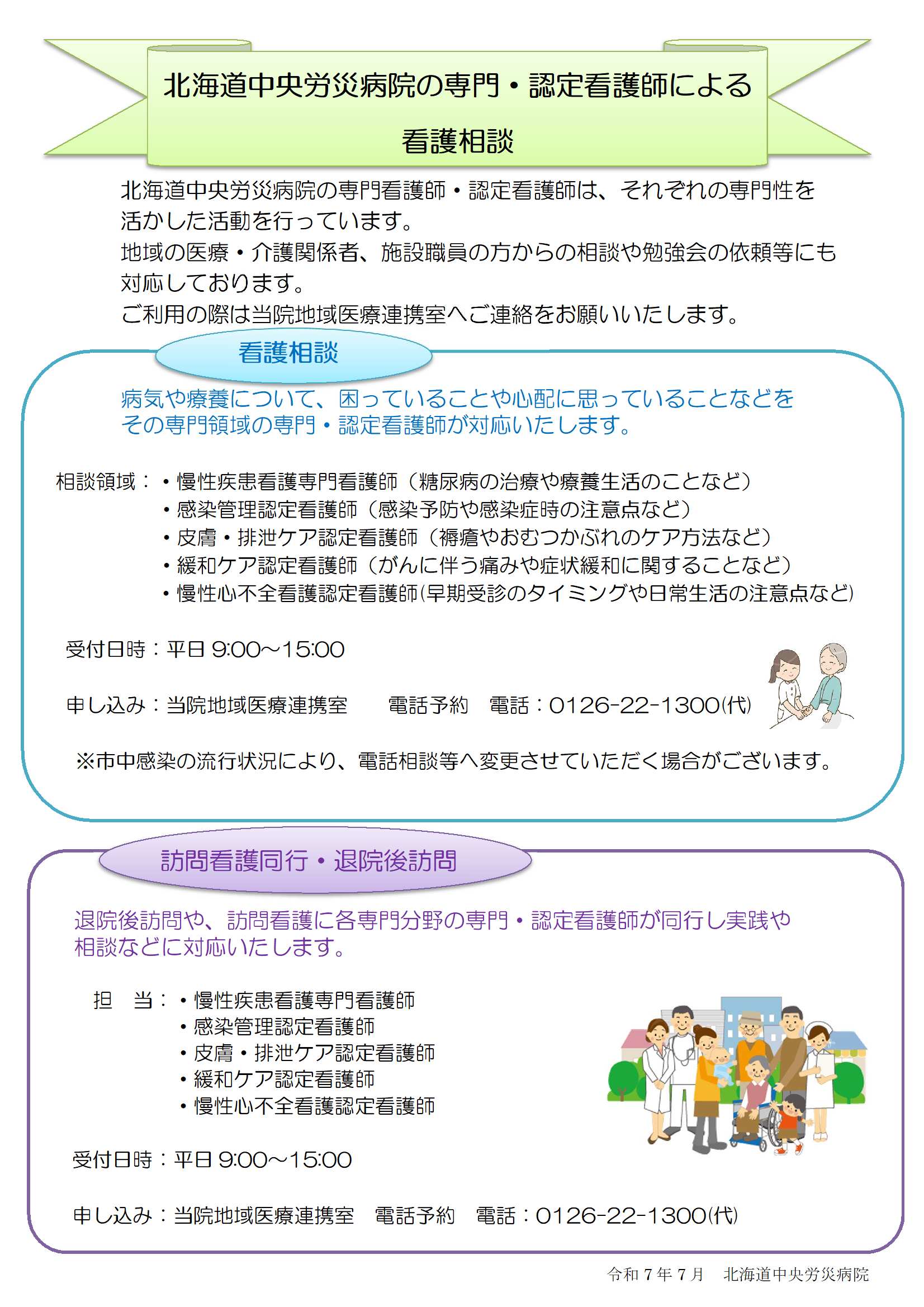 北海道中央労災病院の専門・認定看護師による
看護相談

北海道中央労災病院の専門看護師・認定看護師は、それぞれの専門性を活かした活動を行っています。
地域の医療・介護関係者、施設職員の方からの相談や勉強会の依頼等にも対応しております。
ご利用の際は当院地域医療連携室へご連絡をお願いいたします。

看護相談

病気や療養について、困っていることや心配に思っていることなどをその専門領域の専門・認定看護師が対応いたします。

相談領域：・慢性疾患看護専門看護師（糖尿病の治療や療養生活のことなど）
・感染管理認定看護師（感染予防や感染症時の注意点など）
・皮膚・排泄ケア認定看護師（褥瘡やおむつかぶれのケア方法など）
・緩和ケア認定看護師（がんに伴う痛みや症状緩和に関することなど）
・慢性心不全看護認定看護師(早期受診のタイミングや日常生活の注意点など)

受付日時：平日 9:00～15:00

申し込み：当院地域医療連携室　電話予約　電話：0126-22-1300(代)

※市中感染の流行状況により、電話相談等へ変更させていただく場合がございます。

訪問看護同行・退院後訪問

退院後訪問や、訪問看護に各専門分野の専門・認定看護師が同行し実践や相談などに対応いたします。

担　当：・慢性疾患看護専門看護師
・感染管理認定看護師
・皮膚・排泄ケア認定看護師
・緩和ケア認定看護師
・慢性心不全看護認定看護師

受付日時：平日 9:00～15:00

申し込み：当院地域医療連携室　電話予約　電話：0126-22-1300(代)

令和７年７月　北海道中央労災病院